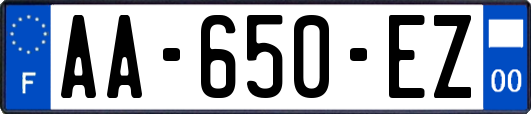 F
AA-650-EZ
00